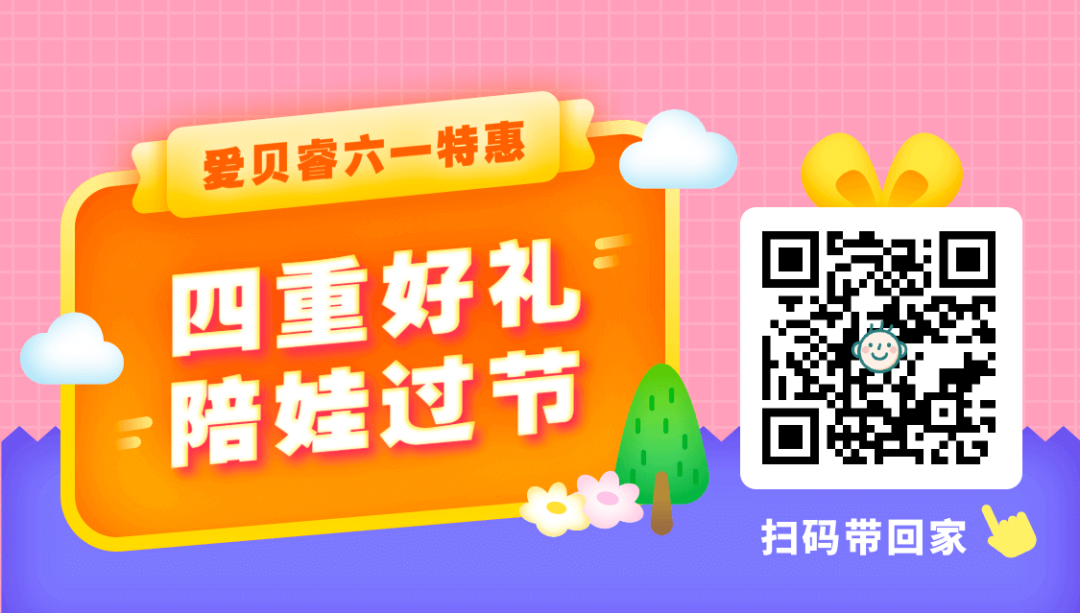 爱贝睿六一特惠

四重好礼
陪娃过节

扫码带回家